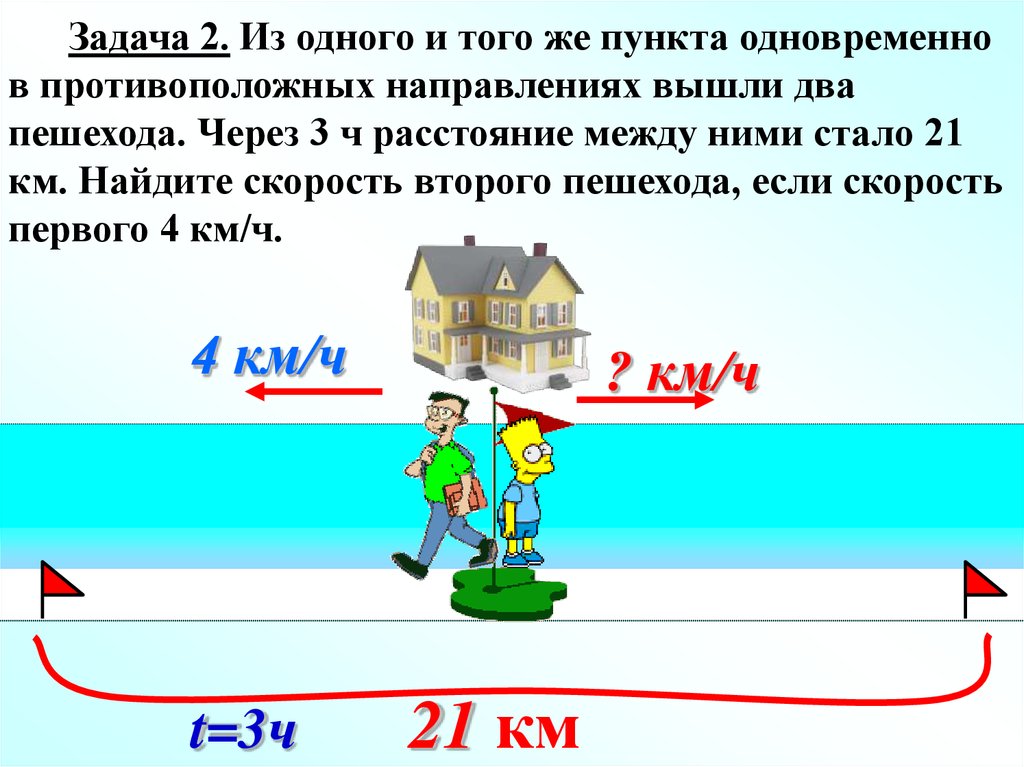 Задача 2. Из одного и того же пункта одновременно в противоположных направлениях вышли два пешехода. Через 3 ч расстояние между ними стало 21 км. Найдите скорость второго пешехода, если скорость первого 4 км/ч.

4 км/ч

? км/ч

t=3ч

21 км